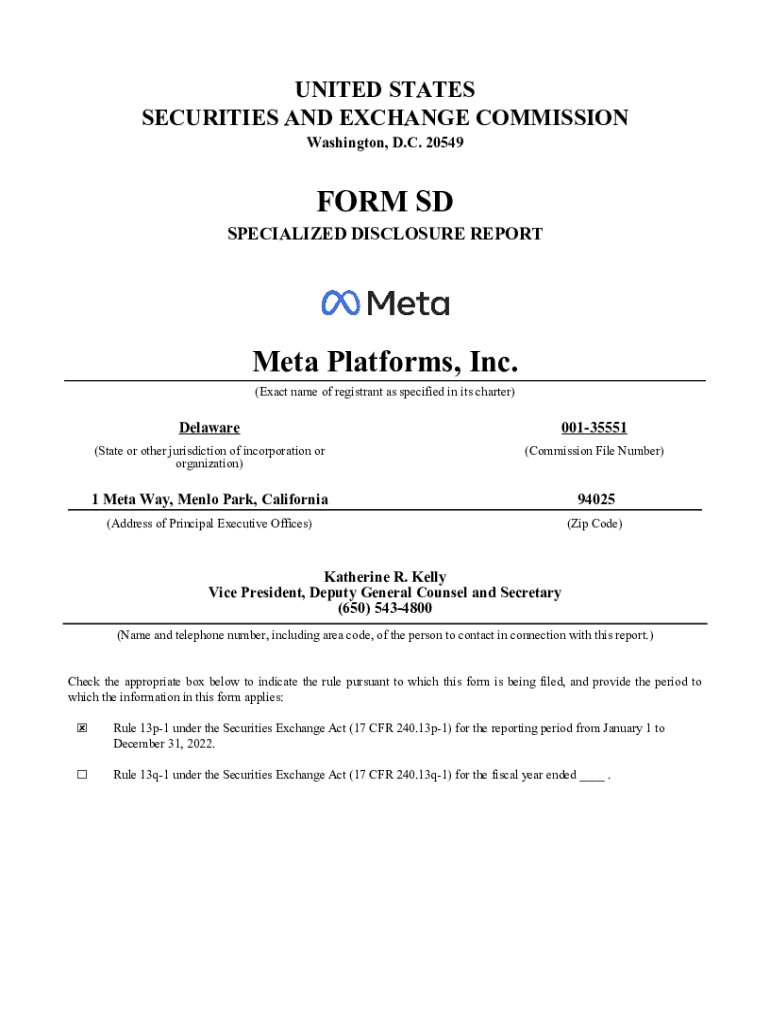 UNITED STATES
SECURITIES AND EXCHANGE COMMISSION
Washington, D.C. 20549

FORM SD
SPECIALIZED DISCLOSURE REPORT

Meta

Meta Platforms, Inc.
(Exact name of registrant as specified in its charter)

Delaware
(State or other jurisdiction of incorporation or organization)

001-35551
(Commission File Number)

1 Meta Way, Menlo Park, California
(Address of Principal Executive Offices)

94025
(Zip Code)

Katherine R. Kelly
Vice President, Deputy General Counsel and Secretary
(650) 543-4800
(Name and telephone number, including area code, of the person to contact in connection with this report.)

Check the appropriate box below to indicate the rule pursuant to which this form is being filed, and provide the period to which the information in this form applies:

☒ Rule 13p-1 under the Securities Exchange Act (17 CFR 240.13p-1) for the reporting period from January 1 to December 31, 2022.

☐ Rule 13q-1 under the Securities Exchange Act (17 CFR 240.13q-1) for the fiscal year ended ____ .